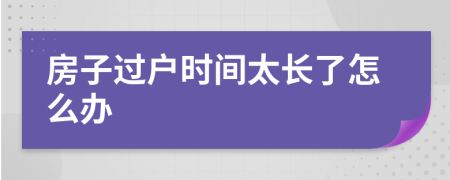 房子过户时间太长了怎么办